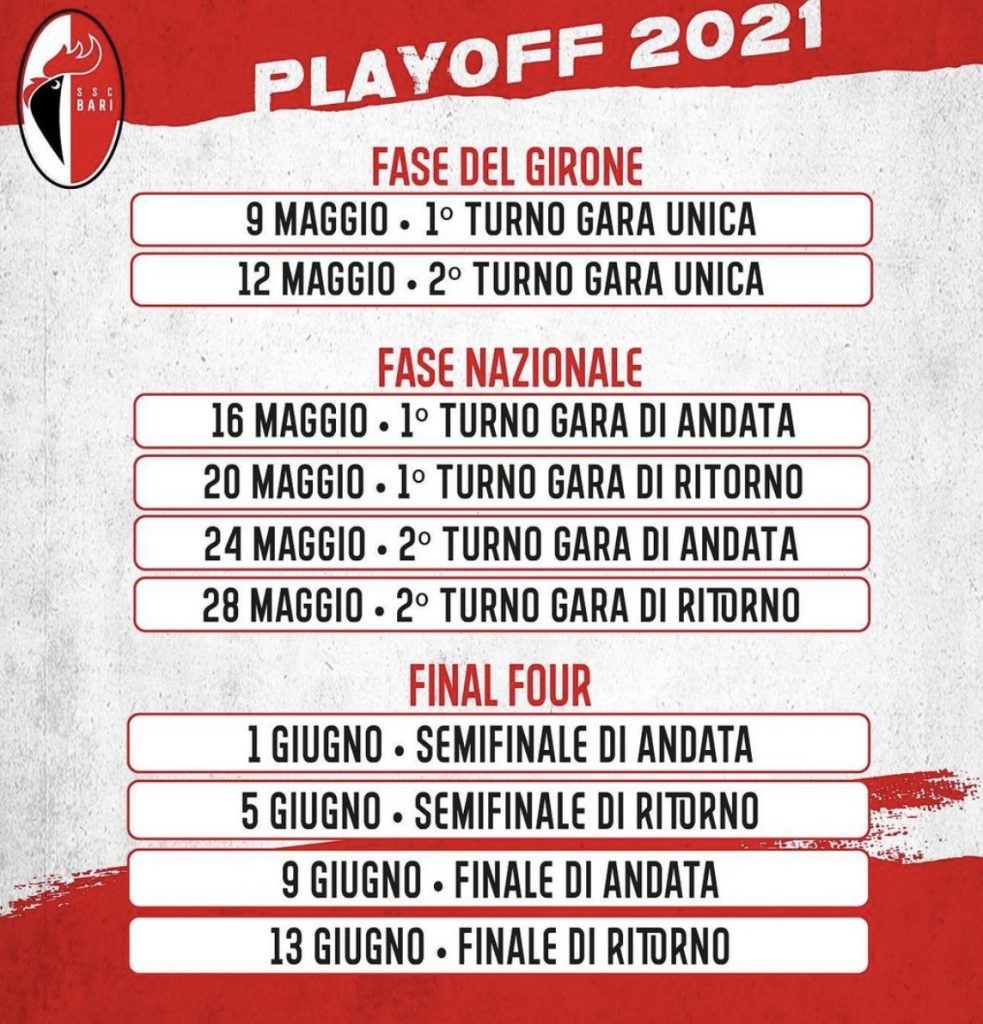 SSC BARI

PLAYOFF 2021

FASE DEL GIRONE

9 MAGGIO • 1° TURNO GARA UNICA

12 MAGGIO • 2° TURNO GARA UNICA

FASE NAZIONALE

16 MAGGIO • 1° TURNO GARA DI ANDATA

20 MAGGIO • 1° TURNO GARA DI RITORNO

24 MAGGIO • 2° TURNO GARA DI ANDATA

28 MAGGIO • 2° TURNO GARA DI RITORNO

FINAL FOUR

1 GIUGNO • SEMIFINALE DI ANDATA

5 GIUGNO • SEMIFINALE DI RITORNO

9 GIUGNO • FINALE DI ANDATA

13 GIUGNO • FINALE DI RITORNO